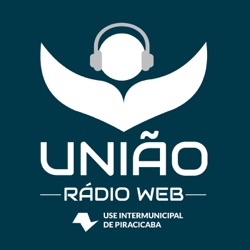 UNIÃO

RÁDIO WEB

USE INTERMUNICIPAL DE PIRACICABA